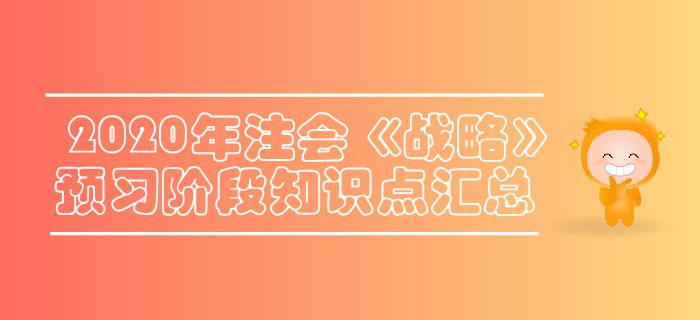 2020年注会《战略》
预习阶段知识点汇总